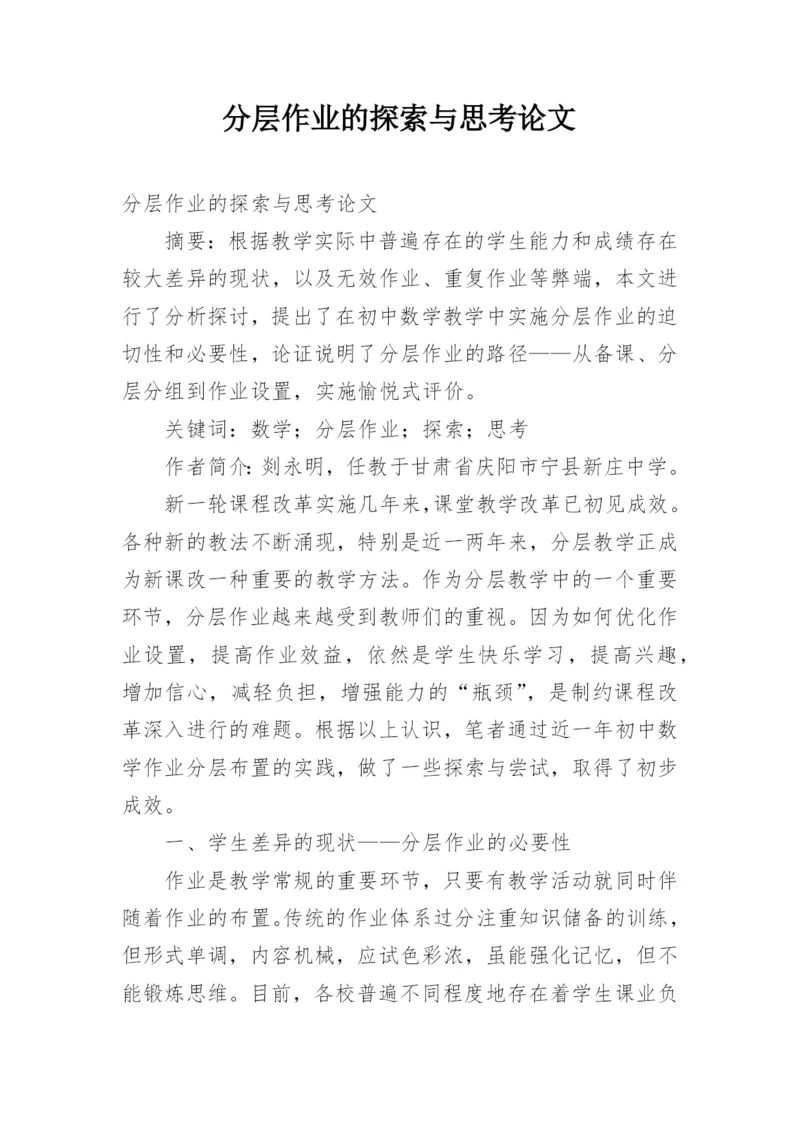 分层作业的探索与思考论文

分层作业的探索与思考论文

摘要：根据教学实际中普遍存在的学生能力和成绩存在较大差异的现状，以及无效作业、重复作业等弊端，本文进行了分析探讨，提出了在初中数学教学中实施分层作业的迫切性和必要性，论证说明了分层作业的路径——从备课、分层分组到作业设置，实施愉悦式评价。

关键词：数学；分层作业；探索；思考

作者简介：刘永明，任教于甘肃省庆阳市宁县新庄中学。

新一轮课程改革实施几年来，课堂教学改革已初见成效。各种新的教法不断涌现，特别是近一两年来，分层教学正成为新课改一种重要的教学方法。作为分层教学中的一个重要环节，分层作业越来越受到教师们的重视。因为如何优化作业设置，提高作业效益，依然是学生快乐学习，提高兴趣，增加信心，减轻负担，增强能力的“瓶颈”，是制约课程改革深入进行的难题。根据以上认识，笔者通过近一年初中数学作业分层布置的实践，做了一些探索与尝试，取得了初步成效。

一、学生差异的现状——分层作业的必要性

作业是教学常规的重要环节，只要有教学活动就同时伴随着作业的布置。传统的作业体系过分注重知识储备的训练，但形式单调，内容机械，应试色彩浓，虽能强化记忆，但不能锻炼思维。目前，各校普遍不同程度地存在着学生课业负